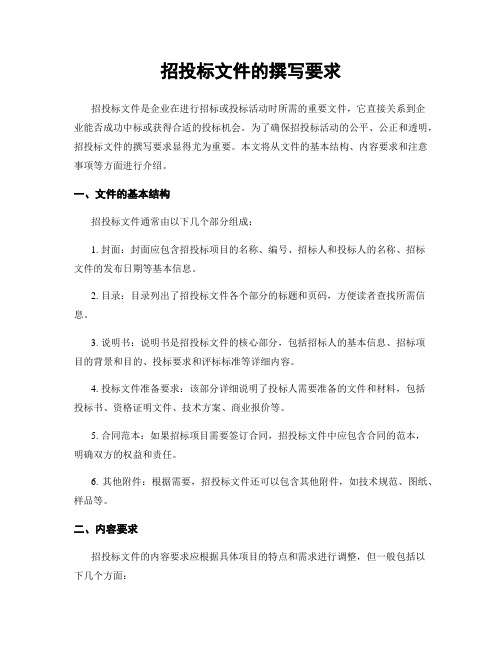 招投标文件的撰写要求

招投标文件是企业在进行招标或投标活动时所需的重要文件，它直接关系到企业能否成功中标或获得合适的投标机会。为了确保招投标活动的公平、公正和透明，招投标文件的撰写要求显得尤为重要。本文将从文件的基本结构、内容要求和注意事项等方面进行介绍。

一、文件的基本结构

招投标文件通常由以下几个部分组成：

1. 封面：封面应包含招投标项目的名称、编号、招标人和投标人的名称、招标文件的发布日期等基本信息。

2. 目录：目录列出了招投标文件各个部分的标题和页码，方便读者查找所需信息。

3. 说明书：说明书是招投标文件的核心部分，包括招标人的基本信息、招标项目的背景和目的、投标要求和评标标准等详细内容。

4. 投标文件准备要求：该部分详细说明了投标人需要准备的文件和材料，包括投标书、资格证明文件、技术方案、商业报价等。

5. 合同范本：如果招标项目需要签订合同，招投标文件中应包含合同的范本，明确双方的权益和责任。

6. 其他附件：根据需要，招投标文件还可以包含其他附件，如技术规范、图纸、样品等。

二、内容要求

招投标文件的内容要求应根据具体项目的特点和需求进行调整，但一般包括以下几个方面：